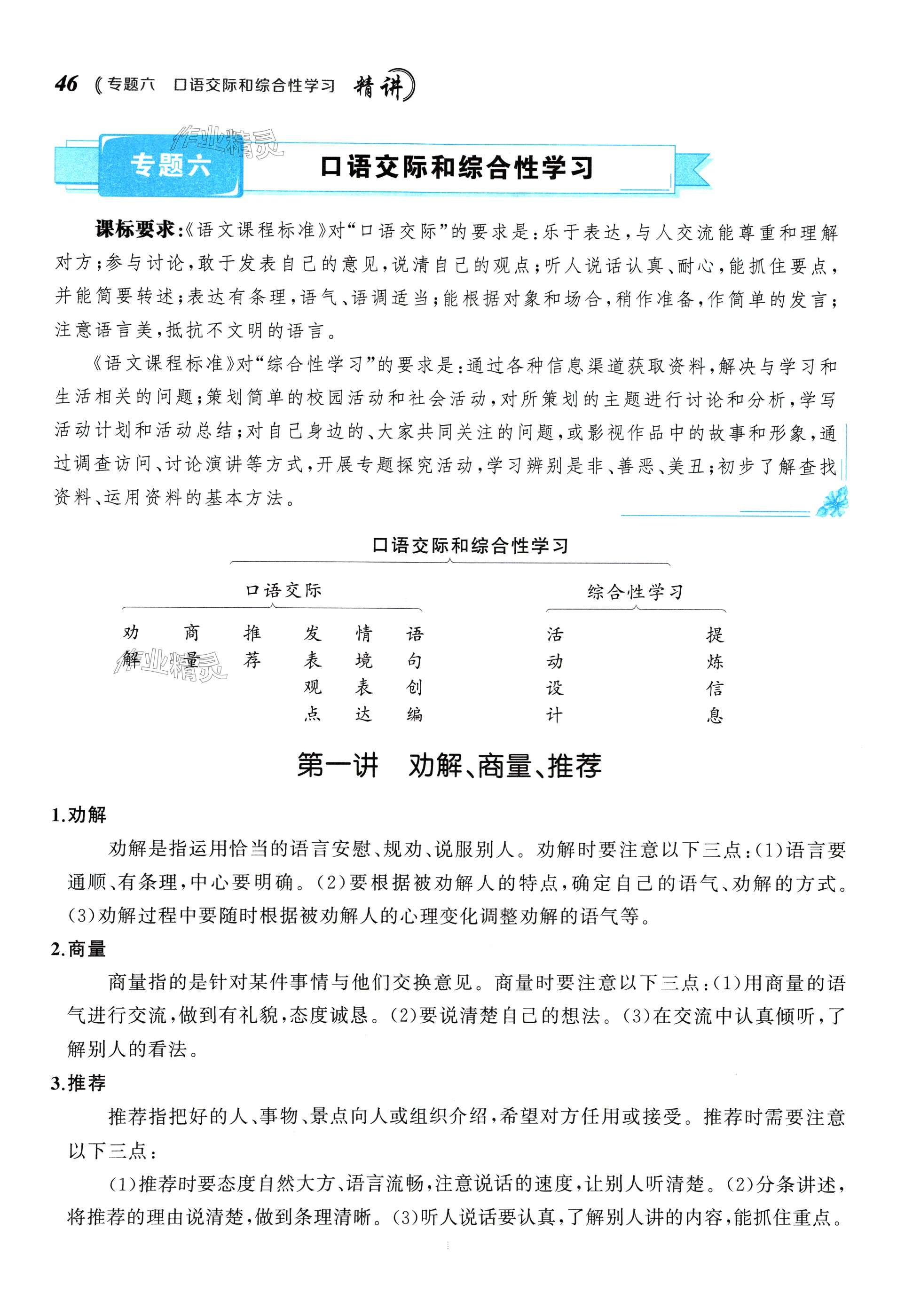 46 专题六 口语交际和综合性学习 精讲

作业精灵

专题六 口语交际和综合性学习

课标要求:《语文课程标准》对“口语交际”的要求是:乐于表达,与人交流能尊重和理解对方;参与讨论,敢于发表自己的意见,说清自己的观点;听人说话认真、耐心,能抓住要点,并能简要转述;表达有条理,语气、语调适当;能根据对象和场合,稍作准备,作简单的发言;注意语言美,抵抗不文明的语言。

《语文课程标准》对“综合性学习”的要求是:通过各种信息渠道获取资料,解决与学习和生活相关的问题;策划简单的校园活动和社会活动,对所策划的主题进行讨论和分析,学写活动计划和活动总结;对自己身边的、大家共同关注的问题,或影视作品中的故事和形象,通过调查访问、讨论演讲等方式,开展专题探究活动,学习辨别是非、善恶、美丑;初步了解查找资料、运用资料的基本方法。

口语交际和综合性学习

口语交际

劝解 商量 推荐 发表观点 情境表达 语句创编

综合性学习

活动设计 提炼信息

作业精灵

第一讲 劝解、商量、推荐

1.劝解

劝解是指运用恰当的语言安慰、规劝、说服别人。劝解时要注意以下三点:(1)语言要通顺、有条理,中心要明确。(2)要根据被劝解人的特点,确定自己的语气、劝解的方式。(3)劝解过程中要随时根据被劝解人的心理变化调整劝解的语气等。

2.商量

商量指的是针对某件事情与他们交换意见。商量时要注意以下三点:(1)用商量的语气进行交流,做到有礼貌,态度诚恳。(2)要说清楚自己的想法。(3)在交流中认真倾听,了解别人的看法。

3.推荐

推荐指把好的人、事物、景点向人或组织介绍,希望对方任用或接受。推荐时需要注意以下三点:

(1)推荐时要态度自然大方、语言流畅,注意说话的速度,让别人听清楚。(2)分条讲述,将推荐的理由说清楚,做到条理清晰。(3)听人说话要认真,了解别人讲的内容,能抓住重点。